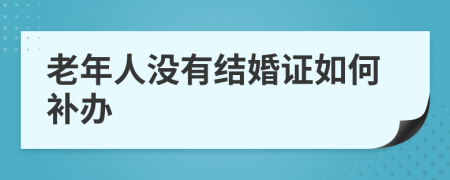 老年人没有结婚证如何补办